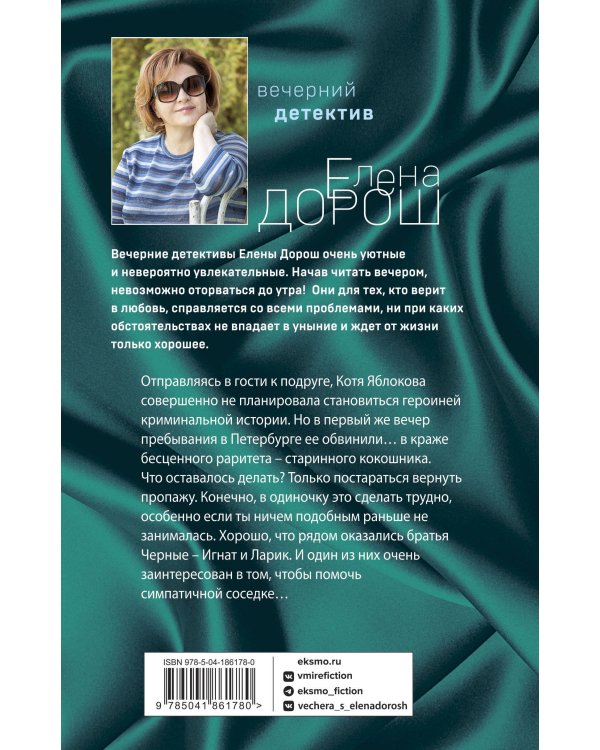 вечерний
детектив

Елена
ДОРОШ

Вечерние детективы Елены Дорош очень уютные и невероятно увлекательные. Начав читать вечером, невозможно оторваться до утра! Они для тех, кто верит в любовь, справляется со всеми проблемами, ни при каких обстоятельствах не впадает в уныние и ждет от жизни только хорошее.

Отправляясь в гости к подруге, Котя Яблокова совершенно не планировала становиться героиней криминальной истории. Но в первый же вечер пребывания в Петербурге ее обвинили… в краже бесценного раритета – старинного кокошника. Что оставалось делать? Только постараться вернуть пропажу. Конечно, в одиночку это сделать трудно, особенно если ты ничем подобным раньше не занималась. Хорошо, что рядом оказались братья Черные – Игнат и Ларик. И один из них очень заинтересован в том, чтобы помочь симпатичной соседке…

ISBN 978-5-04-186178-0

9 785041 861780 >

eksmo.ru
vmirefiction
eksmo_fiction
vechera_s_elenadorosh